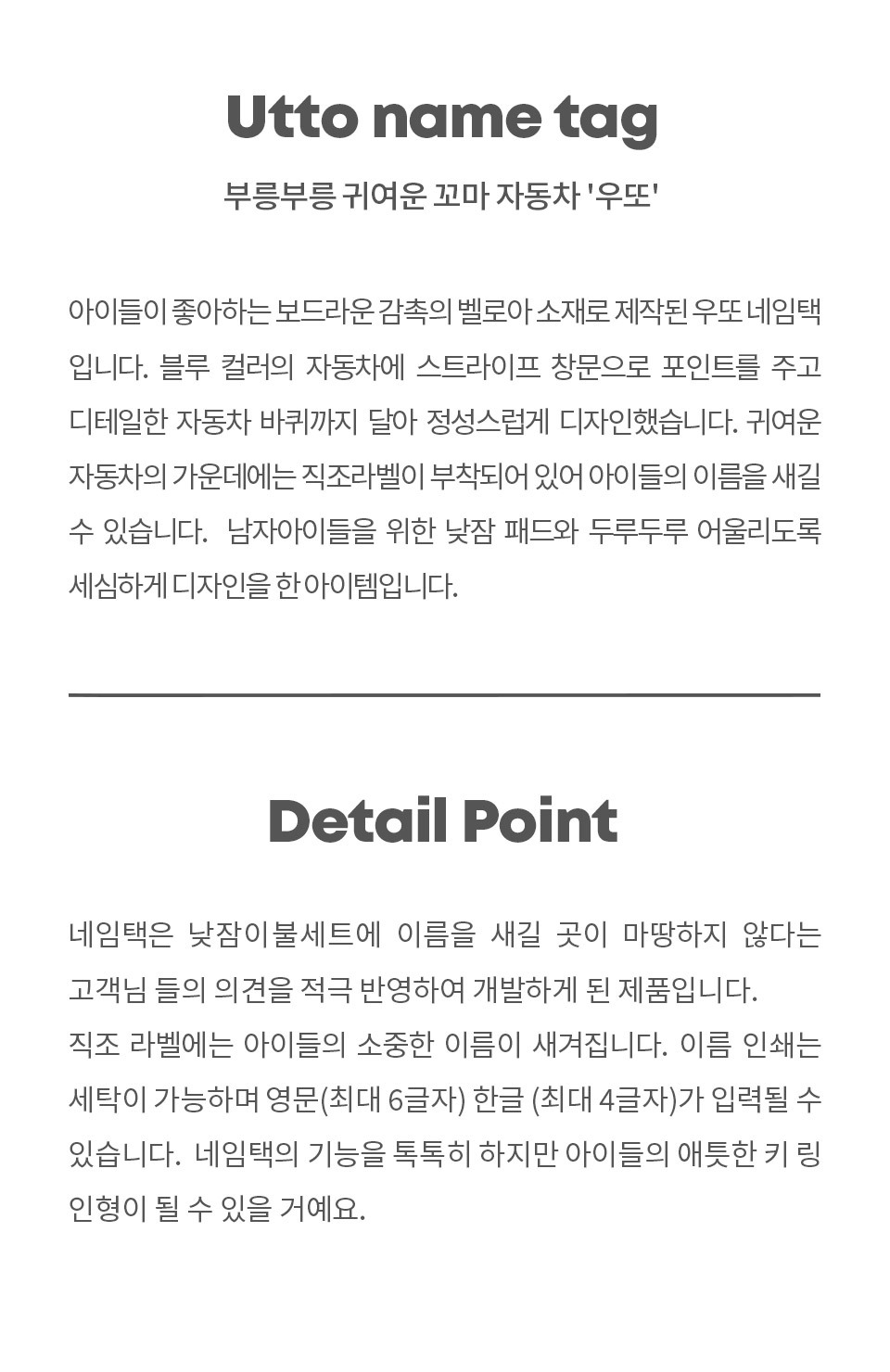 Utto name tag

부릉부릉 귀여운 꼬마 자동차 '우또'

아이들이 좋아하는 보드라운 감촉의 벨로아 소재로 제작된 우또 네임택입니다. 블루 컬러의 자동차에 스트라이프 창문으로 포인트를 주고 디테일한 자동차 바퀴까지 달아 정성스럽게 디자인했습니다. 귀여운 자동차의 가운데에는 직조라벨이 부착되어 있어 아이들의 이름을 새길 수 있습니다. 남자아이들을 위한 낮잠 패드와 두루두루 어울리도록 세심하게 디자인을 한 아이템입니다.

Detail Point

네임택은 낮잠이불세트에 이름을 새길 곳이 마땅하지 않다는 고객님 들의 의견을 적극 반영하여 개발하게 된 제품입니다.
직조 라벨에는 아이들의 소중한 이름이 새겨집니다. 이름 인쇄는 세탁이 가능하며 영문(최대 6글자) 한글 (최대 4글자)가 입력될 수 있습니다. 네임택의 기능을 톡톡히 하지만 아이들의 애틋한 키 링 인형이 될 수 있을 거예요.